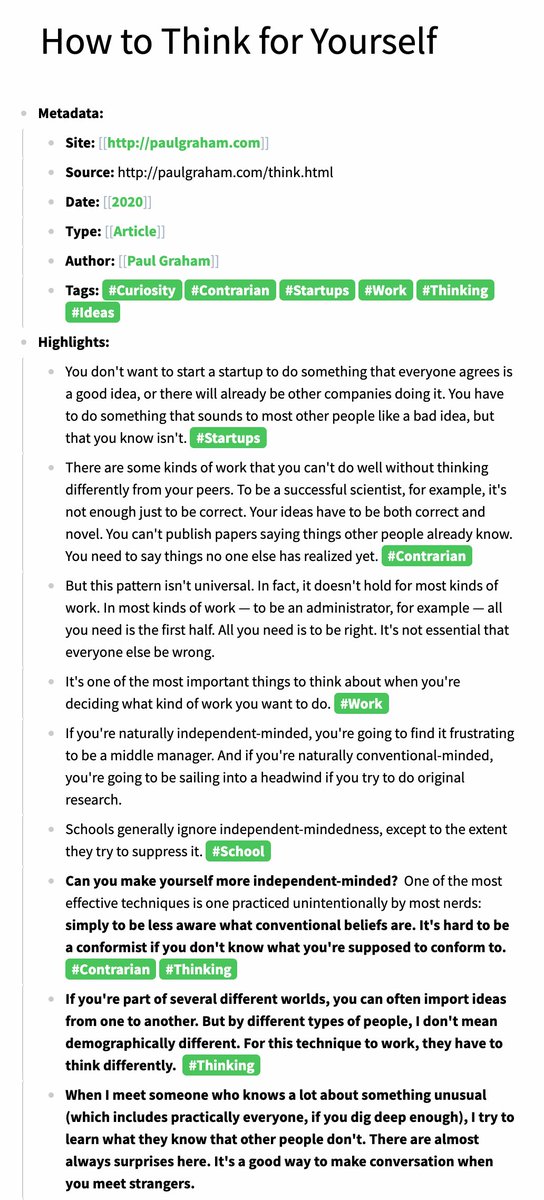 How to Think for Yourself

Metadata:

Site: [[http://paulgraham.com]]

Source: http://paulgraham.com/think.html

Date: [[2020]]

Type: [[Article]]

Author: [[Paul Graham]]

Tags: #Curiosity #Contrarian #Startups #Work #Thinking #Ideas

Highlights:

You don't want to start a startup to do something that everyone agrees is a good idea, or there will already be other companies doing it. You have to do something that sounds to most other people like a bad idea, but that you know isn't. #Startups

There are some kinds of work that you can't do well without thinking differently from your peers. To be a successful scientist, for example, it's not enough just to be correct. Your ideas have to be both correct and novel. You can't publish papers saying things other people already know. You need to say things no one else has realized yet. #Contrarian

But this pattern isn't universal. In fact, it doesn't hold for most kinds of work. In most kinds of work — to be an administrator, for example — all you need is the first half. All you need is to be right. It's not essential that everyone else be wrong.

It's one of the most important things to think about when you're deciding what kind of work you want to do. #Work

If you're naturally independent-minded, you're going to find it frustrating to be a middle manager. And if you're naturally conventional-minded, you're going to be sailing into a headwind if you try to do original research.

Schools generally ignore independent-mindedness, except to the extent they try to suppress it. #School

Can you make yourself more independent-minded? One of the most effective techniques is one practiced unintentionally by most nerds: simply to be less aware what conventional beliefs are. It's hard to be a conformist if you don't know what you're supposed to conform to. #Contrarian #Thinking

If you're part of several different worlds, you can often import ideas from one to another. But by different types of people, I don't mean demographically different. For this technique to work, they have to think differently. #Thinking

When I meet someone who knows a lot about something unusual (which includes practically everyone, if you dig deep enough), I try to learn what they know that other people don't. There are almost always surprises here. It's a good way to make conversation when you meet strangers.